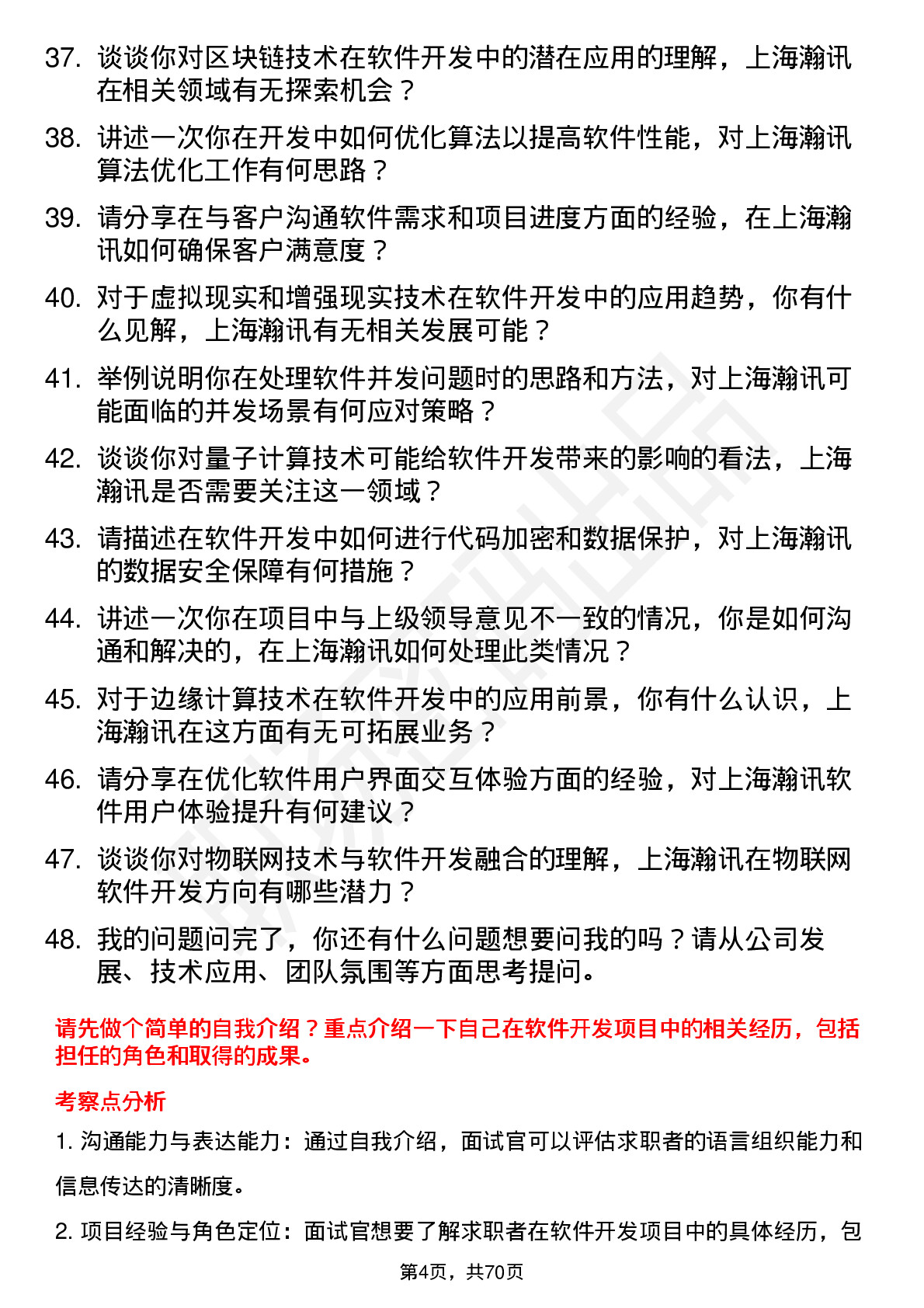 37. 谈谈你对区块链技术在软件开发中的潜在应用的理解，上海瀚讯在相关领域有无探索机会？

38. 讲述一次你在开发中如何优化算法以提高软件性能，对上海瀚讯算法优化工作有何思路？

39. 请分享在与客户沟通软件需求和项目进度方面的经验，在上海瀚讯如何确保客户满意度？

40. 对于虚拟现实和增强现实技术在软件开发中的应用趋势，你有什么见解，上海瀚讯有无相关发展可能？

41. 举例说明你在处理软件并发问题时的思路和方法，对上海瀚讯可能面临的并发场景有何应对策略？

42. 谈谈你对量子计算技术可能给软件开发带来的影响的看法，上海瀚讯是否需要关注这一领域？

43. 请描述在软件开发中如何进行代码加密和数据保护，对上海瀚讯的数据安全保障有何措施？

44. 讲述一次你在项目中与上级领导意见不一致的情况，你是如何沟通和解决的，在上海瀚讯如何处理此类情况？

45. 对于边缘计算技术在软件开发中的应用前景，你有什么认识，上海瀚讯在这方面有无可拓展业务？

46. 请分享在优化软件用户界面交互体验方面的经验，对上海瀚讯软件用户体验提升有何建议？

47. 谈谈你对物联网技术与软件开发融合的理解，上海瀚讯在物联网软件开发方向有哪些潜力？

48. 我的问题问完了，你还有什么问题想要问我的吗？请从公司发展、技术应用、团队氛围等方面思考提问。

请先做个简单的自我介绍？重点介绍一下自己在软件开发项目中的相关经历，包括担任的角色和取得的成果。

考察点分析

1. 沟通能力与表达能力：通过自我介绍，面试官可以评估求职者的语言组织能力和信息传达的清晰度。

2. 项目经验与角色定位：面试官想要了解求职者在软件开发项目中的具体经历，包

第4页，共70页